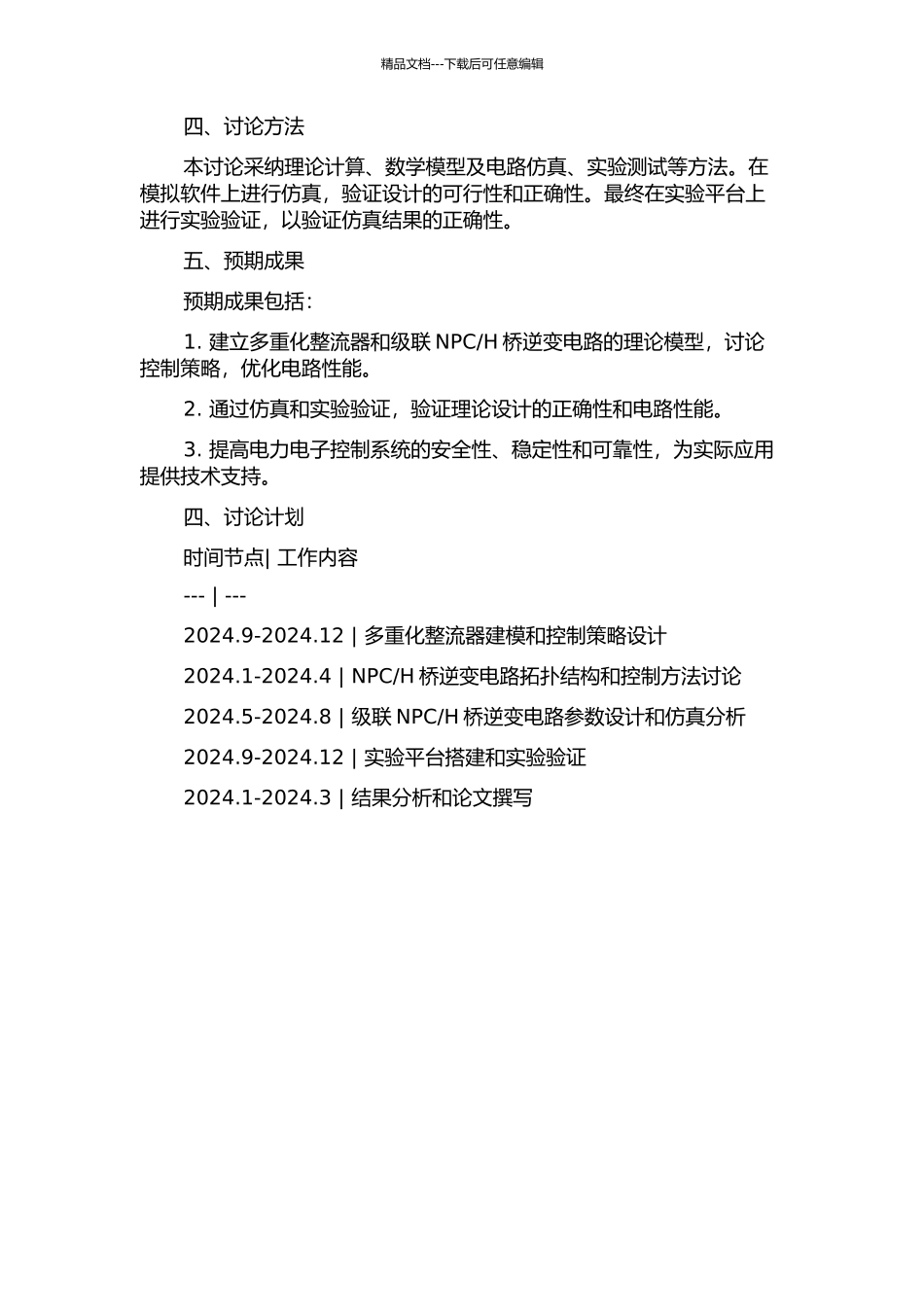 精品文档---下载后可任意编辑

四、讨论方法

本讨论采纳理论计算、数学模型及电路仿真、实验测试等方法。在模拟软件上进行仿真，验证设计的可行性和正确性。最终在实验平台上进行实验验证，以验证仿真结果的正确性。

五、预期成果

预期成果包括：

1. 建立多重化整流器和级联 NPC/H 桥逆变电路的理论模型，讨论控制策略，优化电路性能。

2. 通过仿真和实验验证，验证理论设计的正确性和电路性能。

3. 提高电力电子控制系统的安全性、稳定性和可靠性，为实际应用提供技术支持。

四、讨论计划

时间节点| 工作内容

--- | ---

2024.9-2024.12 | 多重化整流器建模和控制策略设计

2024.1-2024.4 | NPC/H 桥逆变电路拓扑结构和控制方法讨论

2024.5-2024.8 | 级联 NPC/H 桥逆变电路参数设计和仿真分析

2024.9-2024.12 | 实验平台搭建和实验验证

2024.1-2024.3 | 结果分析和论文撰写